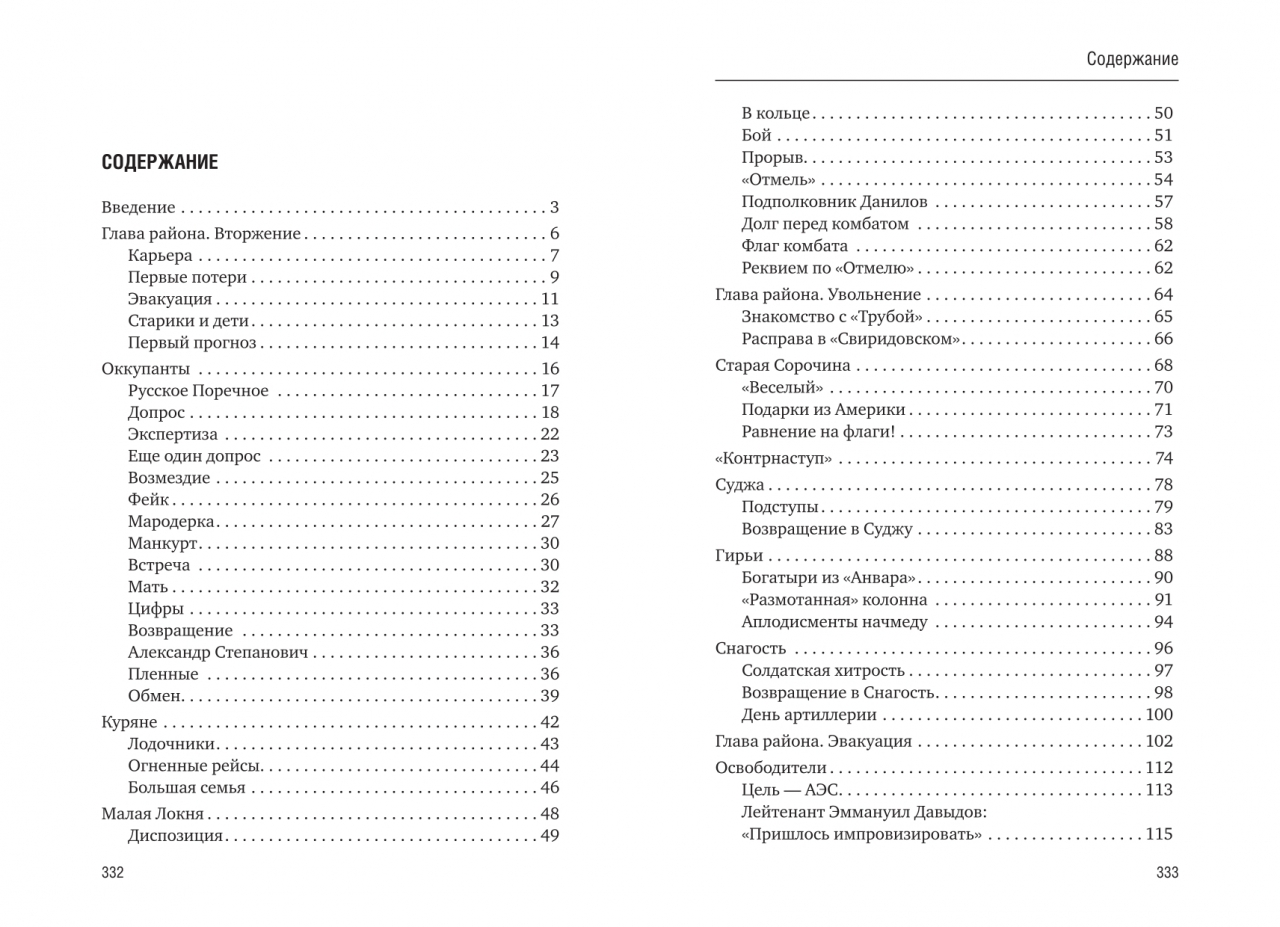 СОДЕРЖАНИЕ

Введение . . . 3

Глава района. Вторжение . . . 6
Карьера . . . 7
Первые потери . . . 9
Эвакуация . . . 11
Старики и дети . . . 13
Первый прогноз . . . 14

Оккупанты . . . 16
Русское Поречное . . . 17
Допрос . . . 18
Экспертиза . . . 22
Еще один допрос . . . 23
Возмездие . . . 25
Фейк . . . 26
Мародерка . . . 27
Манкурт . . . 30
Встреча . . . 30
Мать . . . 32
Цифры . . . 33
Возвращение . . . 33
Александр Степанович . . . 36
Пленные . . . 36
Обмен . . . 39

Куряне . . . 42
Лодочники . . . 43
Огненные рейсы . . . 44
Большая семья . . . 46

Малая Локня . . . 48
Диспозиция . . . 49

332

Содержание

В кольце . . . 50
Бой . . . 51
Прорыв . . . 53
«Отмель» . . . 54
Подполковник Данилов . . . 57
Долг перед комбатом . . . 58
Флаг комбата . . . 62
Реквием по «Отмелю» . . . 62

Глава района. Увольнение . . . 64
Знакомство с «Трубой» . . . 65
Расправа в «Свиридовском» . . . 66

Старая Сорочина . . . 68
«Веселый» . . . 70
Подарки из Америки . . . 71
Равнение на флаги! . . . 73

«Контрнаступ» . . . 74

Суджа . . . 78
Подступы . . . 79
Возвращение в Суджу . . . 83

Гирьи . . . 88
Богатыри из «Анвара» . . . 90
«Размотанная» колонна . . . 91
Аплодисменты начмеду . . . 94

Снагость . . . 96
Солдатская хитрость . . . 97
Возвращение в Снагость . . . 98
День артиллерии . . . 100

Глава района. Эвакуация . . . 102

Освободители . . . 112
Цель — АЭС . . . 113
Лейтенант Эммануил Давыдов: «Пришлось импровизировать» . . . 115

333